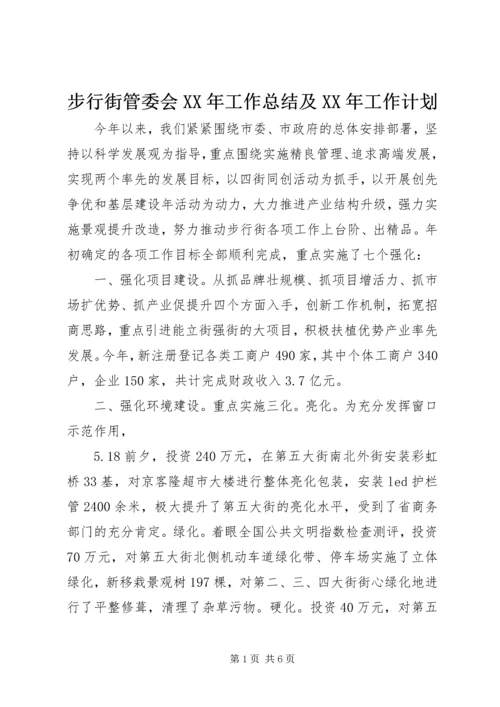 步行街管委会XX年工作总结及XX年工作计划

今年以来，我们紧紧围绕市委、市政府的总体安排部署，坚持以科学发展观为指导，重点围绕实施精良管理、追求高端发展，实现两个率先的发展目标，以四街同创活动为抓手，以开展创先争优和基层建设年活动为动力，大力推进产业结构升级，强力实施景观提升改造，努力推动步行街各项工作上台阶、出精品。年初确定的各项工作目标全部顺利完成，重点实施了七个强化：

一、强化项目建设。从抓品牌壮规模、抓项目增活力、抓市场扩优势、抓产业促提升四个方面入手，创新工作机制，拓宽招商思路，重点引进能立街强街的大项目，积极扶植优势产业率先发展。今年，新注册登记各类工商户490家，其中个体工商户340户，企业150家，共计完成财政收入3.7亿元。

二、强化环境建设。重点实施三化。亮化。为充分发挥窗口示范作用，

5.18前夕，投资240万元，在第五大街南北外街安装彩虹桥33基，对京客隆超市大楼进行整体亮化包装，安装led护栏管2400余米，极大提升了第五大街的亮化水平，受到了省商务部门的充分肯定。绿化。着眼全国公共文明指数检查测评，投资70万元，对第五大街北侧机动车道绿化带、停车场实施了立体绿化，新移栽景观树197棵，对第二、三、四大街街心绿化地进行了平整修葺，清理了杂草污物。硬化。投资40万元，对第五

第1页 共6页